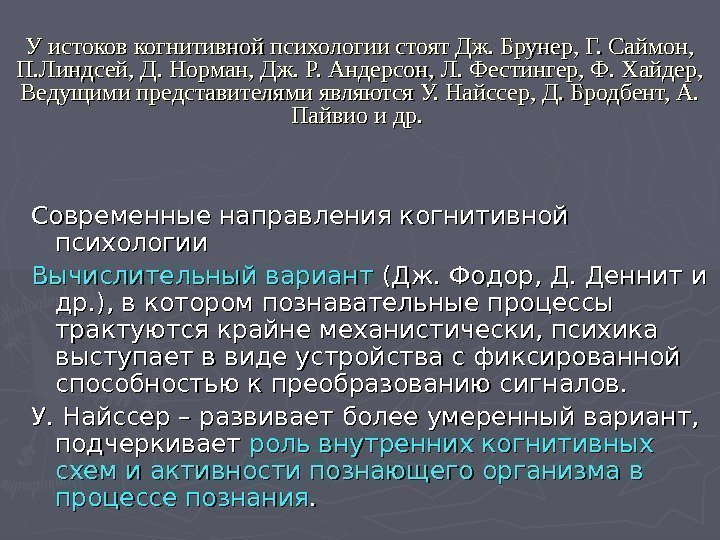 У истоков когнитивной психологии стоят Дж. Брунер, Г. Саймон, П.Линдсей, Д. Норман, Дж. Р. Андерсон, Л. Фестингер, Ф. Хайдер, Ведущими представителями являются У. Найссер, Д. Бродбент, А. Пайвио и др.

Современные направления когнитивной психологии

Вычислительный вариант (Дж. Фодор, Д. Деннит и др.), в котором познавательные процессы трактуются крайне механистически, психика выступает в виде устройства с фиксированной способностью к преобразованию сигналов.

У. Найссер – развивает более умеренный вариант, подчеркивает роль внутренних когнитивных схем и активности познающего организма в процессе познания.